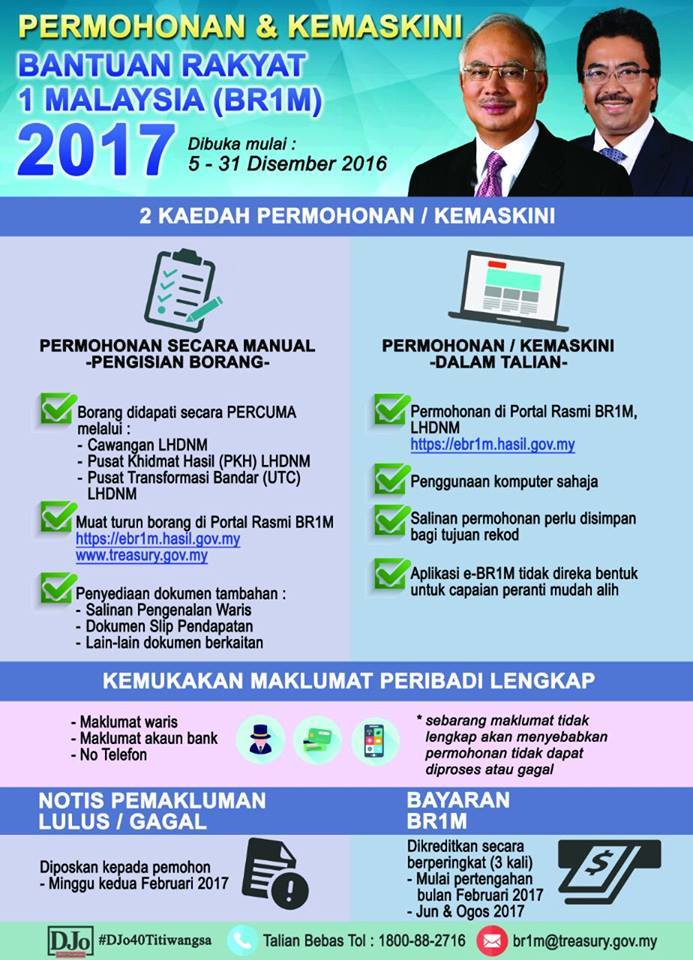 PERMOHONAN & KEMASKINI
BANTUAN RAKYAT 1 MALAYSIA (BR1M)
2017
Dibuka mulai :
5 - 31 Disember 2016

2 KAEDAH PERMOHONAN / KEMASKINI

PERMOHONAN SECARA MANUAL
-PENGISIAN BORANG-

Borang didapati secara PERCUMA melalui :
- Cawangan LHDNM
- Pusat Khidmat Hasil (PKH) LHDNM
- Pusat Transformasi Bandar (UTC) LHDNM

Muat turun borang di Portal Rasmi BR1M
https://ebr1m.hasil.gov.my
www.treasury.gov.my

Penyediaan dokumen tambahan :
- Salinan Pengenalan Waris
- Dokumen Slip Pendapatan
- Lain-lain dokumen berkaitan

PERMOHONAN / KEMASKINI
-DALAM TALIAN-

Permohonan di Portal Rasmi BR1M, LHDNM
https://ebr1m.hasil.gov.my

Penggunaan komputer sahaja

Salinan permohonan perlu disimpan bagi tujuan rekod

Aplikasi e-BR1M tidak direka bentuk untuk capaian peranti mudah alih

KEMUKAKAN MAKLUMAT PERIBADI LENGKAP

- Maklumat waris
- Maklumat akaun bank
- No Telefon

* sebarang maklumat tidak lengkap akan menyebabkan permohonan tidak dapat diproses atau gagal

NOTIS PEMAKLUMAN LULUS / GAGAL

Diposkan kepada pemohon
- Minggu kedua Februari 2017

BAYARAN BR1M

Dikreditkan secara berperingkat (3 kali)
- Mulai pertengahan bulan Februari 2017
- Jun & Ogos 2017

DJo #DJo40Titiwangsa
Talian Bebas Tol : 1800-88-2716
br1m@treasury.gov.my